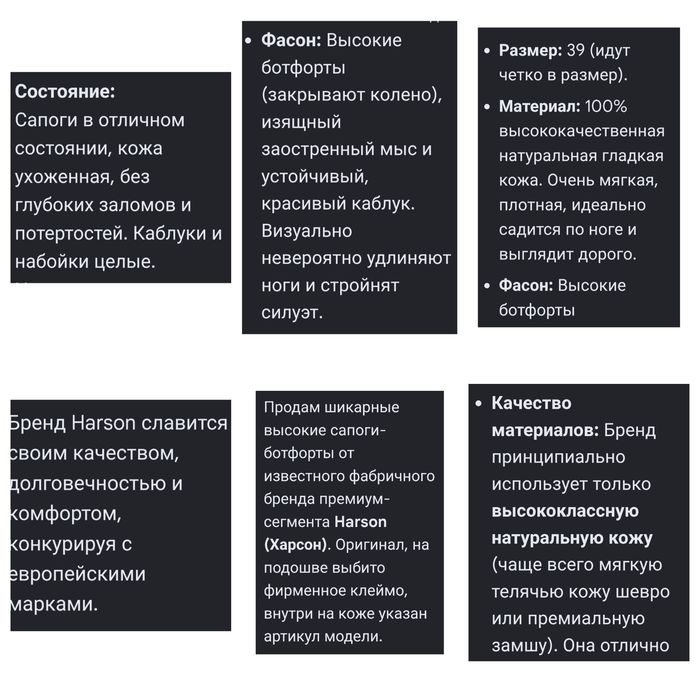 Состояние: Сапоги в отличном состоянии, кожа ухоженная, без глубоких заломов и потертостей. Каблуки и набойки целые.

• Фасон: Высокие ботфорты (закрывают колено), изящный заостренный мыс и устойчивый, красивый каблук. Визуально невероятно удлиняют ноги и стройнят силуэт.

• Размер: 39 (идут четко в размер).
• Материал: 100% высококачественная натуральная гладкая кожа. Очень мягкая, плотная, идеально садится по ноге и выглядит дорого.
• Фасон: Высокие ботфорты

Бренд Harson славится своим качеством, долговечностью и комфортом, конкурируя с европейскими марками.

Продам шикарные высокие сапоги-ботфорты от известного фабричного бренда премиум-сегмента Harson (Харсон). Оригинал, на подошве выбито фирменное клеймо, внутри на коже указан артикул модели.

• Качество материалов: Бренд принципиально использует только высококлассную натуральную кожу (чаще всего мягкую телячью кожу шевро или премиальную замшу). Она отлично